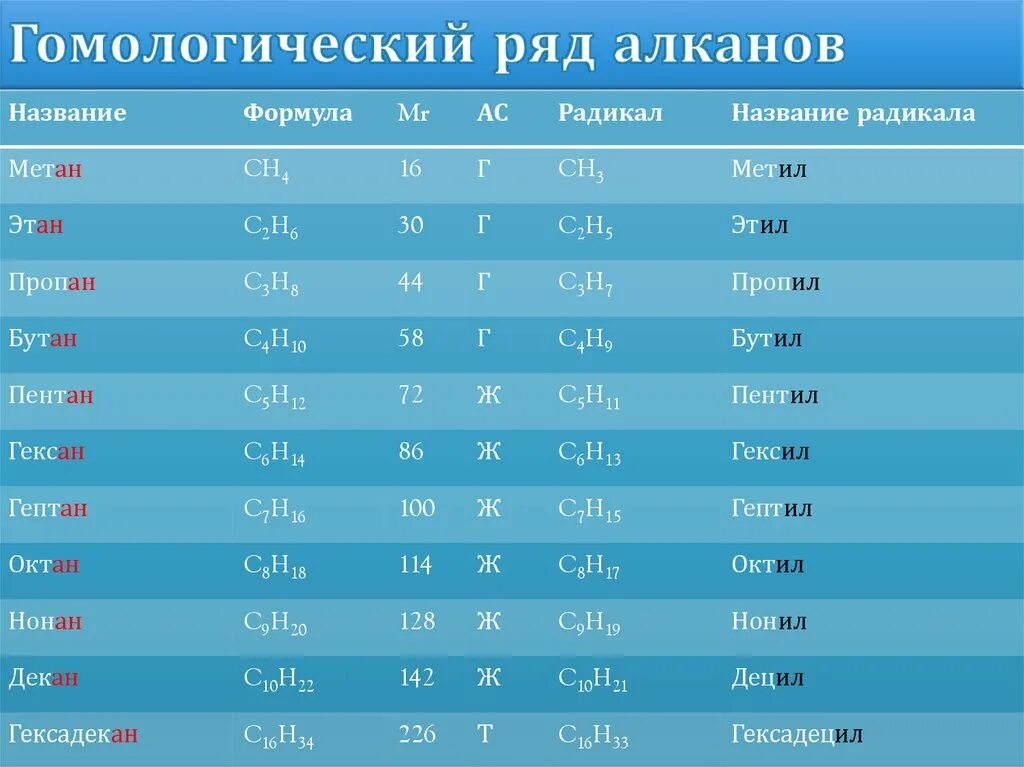 Гомологический ряд алканов

| Название | Формула | Mr | АС | Радикал | Название радикала |
|---|---|---|---|---|---|
| Метан | $CH_4$ | 16 | Г | $CH_3$ | Метил |
| Этан | $C_2H_6$ | 30 | Г | $C_2H_5$ | Этил |
| Пропан | $C_3H_8$ | 44 | Г | $C_3H_7$ | Пропил |
| Бутан | $C_4H_{10}$ | 58 | Г | $C_4H_9$ | Бутил |
| Пентан | $C_5H_{12}$ | 72 | Ж | $C_5H_{11}$ | Пентил |
| Гексан | $C_6H_{14}$ | 86 | Ж | $C_6H_{13}$ | Гексил |
| Гептан | $C_7H_{16}$ | 100 | Ж | $C_7H_{15}$ | Гептил |
| Октан | $C_8H_{18}$ | 114 | Ж | $C_8H_{17}$ | Октил |
| Нонан | $C_9H_{20}$ | 128 | Ж | $C_9H_{19}$ | Нонил |
| Декан | $C_{10}H_{22}$ | 142 | Ж | $C_{10}H_{21}$ | Децил |
| Гексадекан | $C_{16}H_{34}$ | 226 | Т | $C_{16}H_{33}$ | Гексадецил |